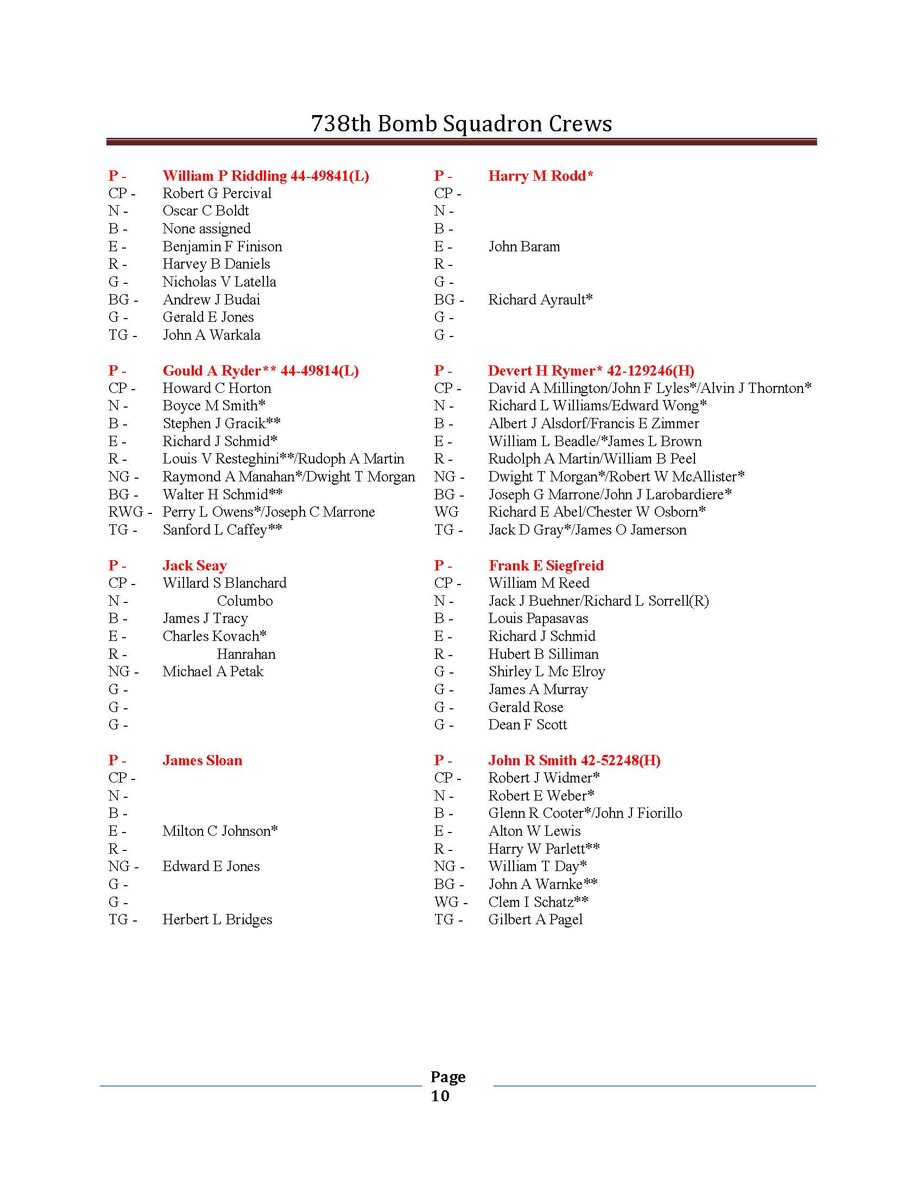 738th Bomb Squadron Crews

P - William P Riddling 44-49841(L)
CP - Robert G Percival
N - Oscar C Boldt
B - None assigned
E - Benjamin F Finison
R - Harvey B Daniels
G - Nicholas V Latella
BG - Andrew J Budai
G - Gerald E Jones
TG - John A Warkala

P - Gould A Ryder** 44-49814(L)
CP - Howard C Horton
N - Boyce M Smith*
B - Stephen J Gracik**
E - Richard J Schmid*
R - Louis V Resteghini**/Rudoph A Martin
NG - Raymond A Manahan*/Dwight T Morgan
BG - Walter H Schmid**
RWG - Perry L Owens*/Joseph C Marrone
TG - Sanford L Caffey**

P - Jack Seay
CP - Willard S Blanchard
N - Columbo
B - James J Tracy
E - Charles Kovach*
R - Hanrahan
NG - Michael A Petak
G -
G -
G -

P - James Sloan
CP -
N -
B -
E - Milton C Johnson*
R -
NG - Edward E Jones
G -
G -
TG - Herbert L Bridges

P - Harry M Rodd*
CP -
N -
B -
E - John Baram
R -
G -
BG - Richard Ayrault*
G -
G -

P - Devert H Rymer* 42-129246(H)
CP - David A Millington/John F Lyles*/Alvin J Thornton*
N - Richard L Williams/Edward Wong*
B - Albert J Alsdorf/Francis E Zimmer
E - William L Beadle/*James L Brown
R - Rudolph A Martin/William B Peel
NG - Dwight T Morgan*/Robert W McAllister*
BG - Joseph G Marrone/John J Larobardiere*
WG Richard E Abel/Chester W Osborn*
TG - Jack D Gray*/James O Jamerson

P - Frank E Siegfreid
CP - William M Reed
N - Jack J Buehner/Richard L Sorrell(R)
B - Louis Papasavas
E - Richard J Schmid
R - Hubert B Silliman
G - Shirley L Mc Elroy
G - James A Murray
G - Gerald Rose
G - Dean F Scott

P - John R Smith 42-52248(H)
CP - Robert J Widmer*
N - Robert E Weber*
B - Glenn R Cooter*/John J Fiorillo
E - Alton W Lewis
R - Harry W Parlett**
NG - William T Day*
BG - John A Warnke**
WG - Clem I Schatz**
TG - Gilbert A Pagel

Page 10